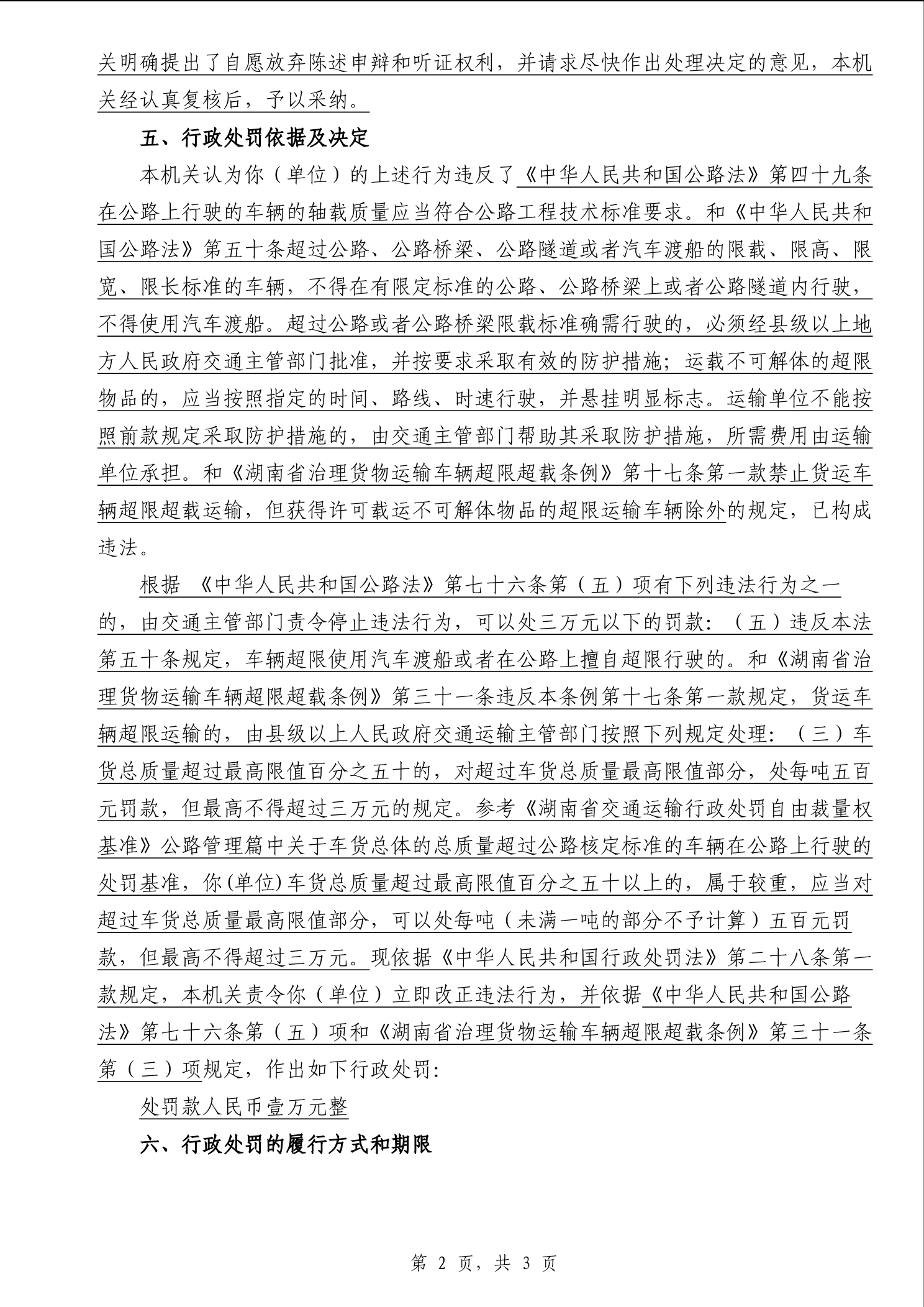 关明确提出了自愿放弃陈述申辩和听证权利，并请求尽快作出处理决定的意见，本机关经认真复核后，予以采纳。

五、行政处罚依据及决定

本机关认为你（单位）的上述行为违反了《中华人民共和国公路法》第四十九条在公路上行驶的车辆的轴载质量应当符合公路工程技术标准要求。和《中华人民共和国公路法》第五十条超过公路、公路桥梁、公路隧道或者汽车渡船的限载、限高、限宽、限长标准的车辆，不得在有限定标准的公路、公路桥梁上或者公路隧道内行驶，不得使用汽车渡船。超过公路或者公路桥梁限载标准确需行驶的，必须经县级以上地方人民政府交通主管部门批准，并按要求采取有效的防护措施；运载不可解体的超限物品的，应当按照指定的时间、路线、时速行驶，并悬挂明显标志。运输单位不能按照前款规定采取防护措施的，由交通主管部门帮助其采取防护措施，所需费用由运输单位承担。和《湖南省治理货物运输车辆超限超载条例》第十七条第一款禁止货运车辆超限超载运输，但获得许可载运不可解体物品的超限运输车辆除外的规定，已构成违法。

根据《中华人民共和国公路法》第七十六条第（五）项有下列违法行为之一的，由交通主管部门责令停止违法行为，可以处三万元以下的罚款：（五）违反本法第五十条规定，车辆超限使用汽车渡船或者在公路上擅自超限行驶的。和《湖南省治理货物运输车辆超限超载条例》第三十一条违反本条例第十七条第一款规定，货运车辆超限运输的，由县级以上人民政府交通运输主管部门按照下列规定处理：（三）车货总质量超过最高限值百分之五十的，对超过车货总质量最高限值部分，处每吨五百元罚款，但最高不得超过三万元的规定。参考《湖南省交通运输行政处罚自由裁量权基准》公路管理篇中关于车货总体的总质量超过公路核定标准的车辆在公路上行驶的处罚基准，你(单位)车货总质量超过最高限值百分之五十以上的，属于较重，应当对超过车货总质量最高限值部分，可以处每吨（未满一吨的部分不予计算）五百元罚款，但最高不得超过三万元。现依据《中华人民共和国行政处罚法》第二十八条第一款规定，本机关责令你（单位）立即改正违法行为，并依据《中华人民共和国公路法》第七十六条第（五）项和《湖南省治理货物运输车辆超限超载条例》第三十一条第（三）项规定，作出如下行政处罚：

处罚款人民币壹万元整

六、行政处罚的履行方式和期限

第2页，共3页